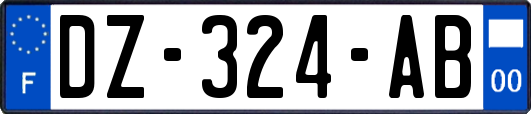 F
DZ-324-AB
00